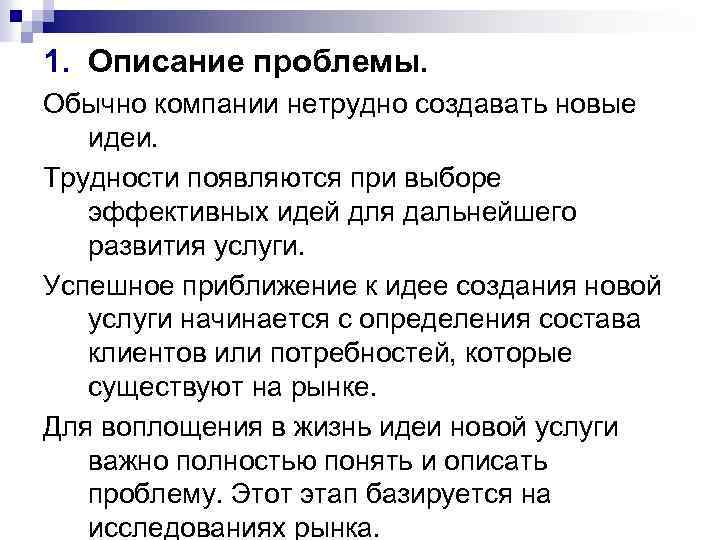 1. Описание проблемы.

Обычно компании нетрудно создавать новые идеи.

Трудности появляются при выборе эффективных идей для дальнейшего развития услуги.

Успешное приближение к идее создания новой услуги начинается с определения состава клиентов или потребностей, которые существуют на рынке.

Для воплощения в жизнь идеи новой услуги важно полностью понять и описать проблему. Этот этап базируется на исследованиях рынка.